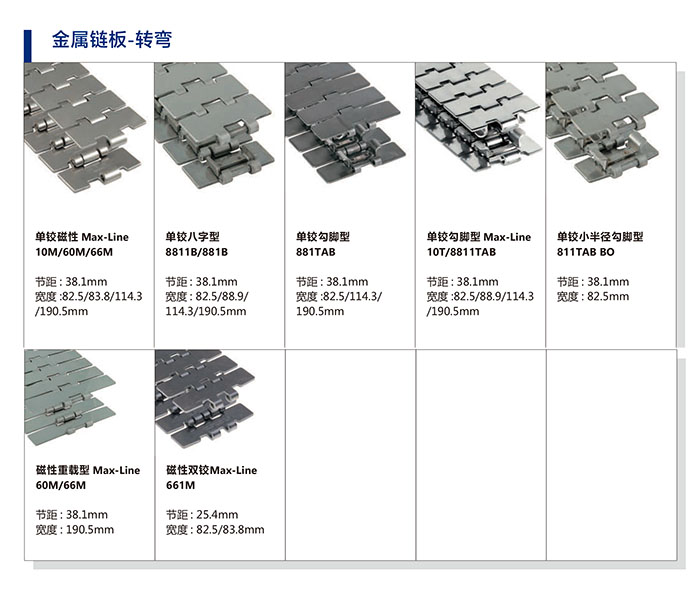 金属链板-转弯

单铰磁性 Max-Line
10M/60M/66M

节距：38.1mm
宽度：82.5/83.8/114.3/190.5mm

单铰八字型
8811B/881B

节距：38.1mm
宽度：82.5/88.9/114.3/190.5mm

单铰勾脚型
881TAB

节距：38.1mm
宽度：82.5/114.3/190.5mm

单铰勾脚型 Max-Line
10T/8811TAB

节距：38.1mm
宽度：82.5/88.9/114.3/190.5mm

单铰小半径勾脚型
811TAB BO

节距：38.1mm
宽度：82.5mm

磁性重载型 Max-Line
60M/66M

节距：38.1mm
宽度：190.5mm

磁性双铰Max-Line
661M

节距：25.4mm
宽度：82.5/83.8mm